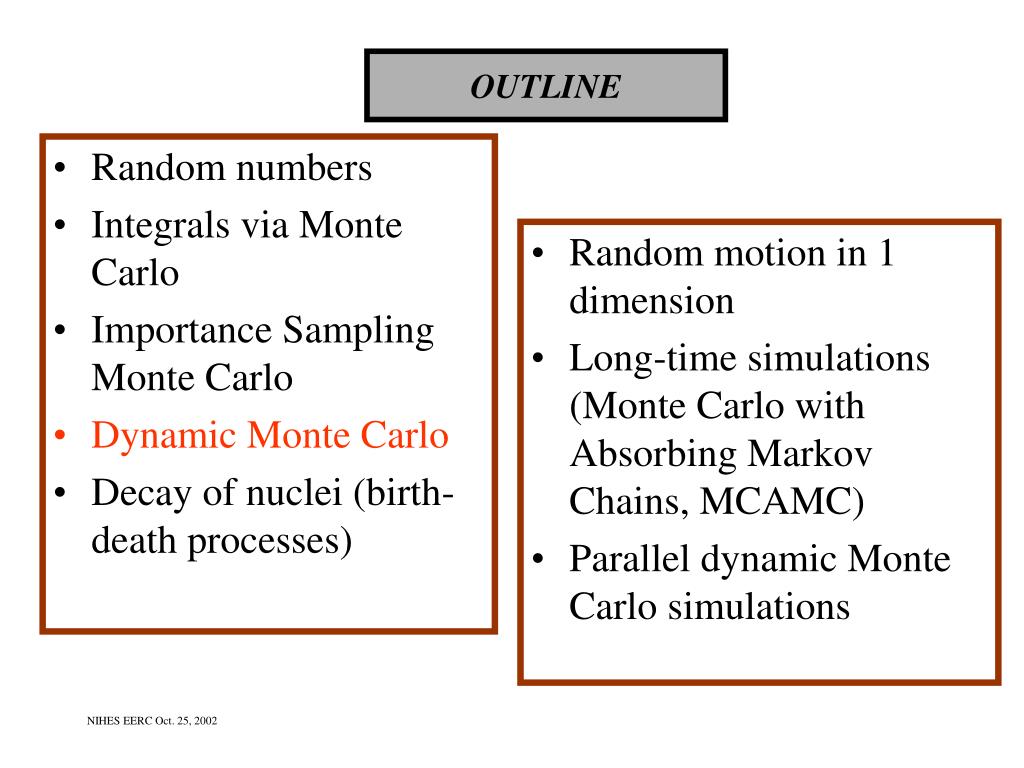 OUTLINE

• Random numbers
• Integrals via Monte Carlo
• Importance Sampling Monte Carlo
• Dynamic Monte Carlo
• Decay of nuclei (birth-death processes)

• Random motion in 1 dimension
• Long-time simulations (Monte Carlo with Absorbing Markov Chains, MCAMC)
• Parallel dynamic Monte Carlo simulations

NIHES EERC Oct. 25, 2002